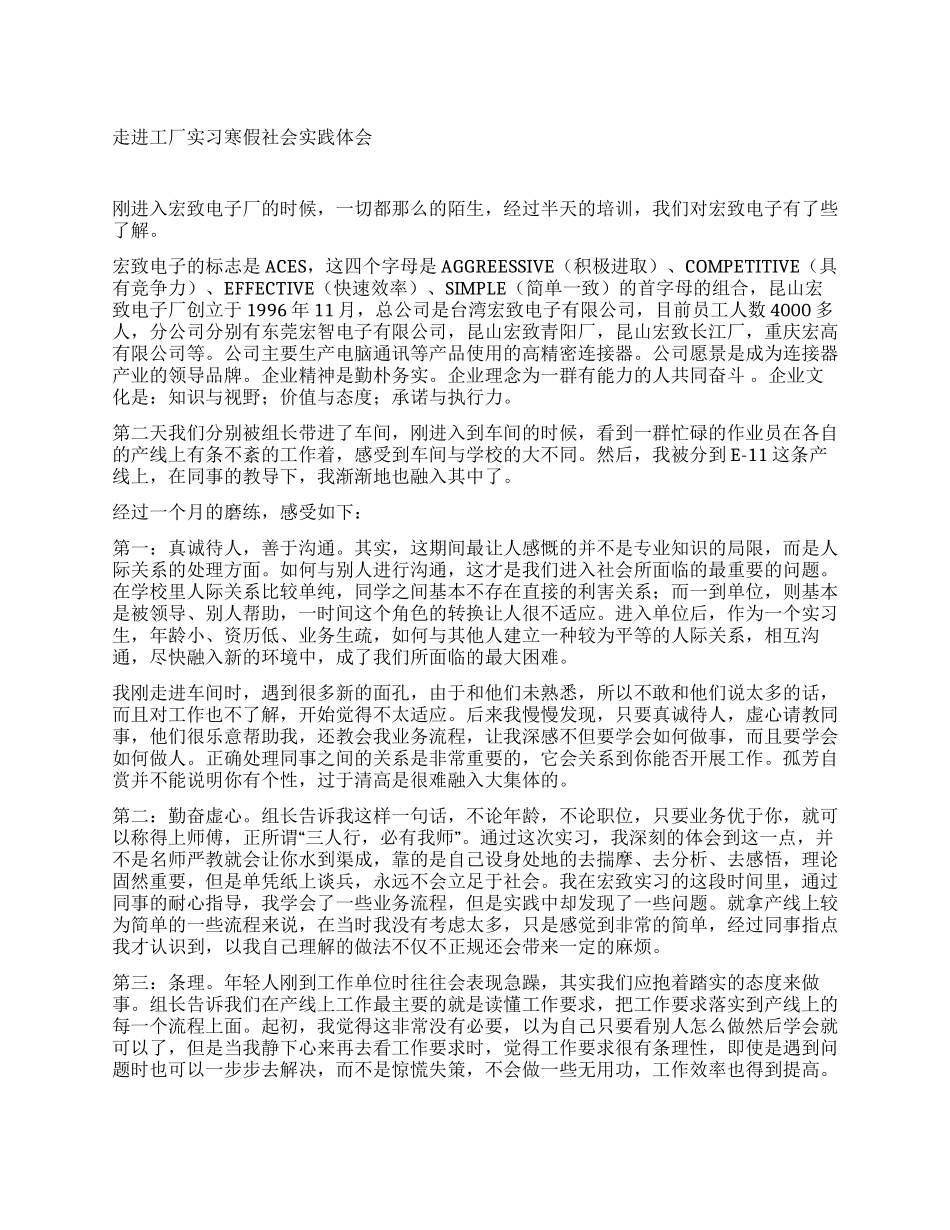 走进工厂实习寒假社会实践体会

刚进入宏致电子厂的时候，一切都那么的陌生，经过半天的培训，我们对宏致电子有了些了解。

宏致电子的标志是 ACES，这四个字母是 AGGREESSIVE（积极进取）、COMPETITIVE（具有竞争力）、EFFECTIVE（快速效率）、SIMPLE（简单一致）的首字母的组合，昆山宏致电子厂创立于 1996 年 11 月，总公司是台湾宏致电子有限公司，目前员工人数 4000 多人，分公司分别有东莞宏智电子有限公司，昆山宏致青阳厂，昆山宏致长江厂，重庆宏高有限公司等。公司主要生产电脑通讯等产品使用的高精密连接器。公司愿景是成为连接器产业的领导品牌。企业精神是勤朴务实。企业理念为一群有能力的人共同奋斗 。企业文化是：知识与视野；价值与态度；承诺与执行力。

第二天我们分别被组长带进了车间，刚进入到车间的时候，看到一群忙碌的作业员在各自的产线上有条不紊的工作着，感受到车间与学校的大不同。然后，我被分到 E-11 这条产线上，在同事的教导下，我渐渐地也融入其中了。

经过一个月的磨练，感受如下：

第一：真诚待人，善于沟通。其实，这期间最让人感慨的并不是专业知识的局限，而是人际关系的处理方面。如何与别人进行沟通，这才是我们进入社会所面临的最重要的问题。在学校里人际关系比较单纯，同学之间基本不存在直接的利害关系；而一到单位，则基本是被领导、别人帮助，一时间这个角色的转换让人很不适应。进入单位后，作为一个实习生，年龄小、资历低、业务生疏，如何与其他人建立一种较为平等的人际关系，相互沟通，尽快融入新的环境中，成了我们所面临的最大困难。

我刚走进车间时，遇到很多新的面孔，由于和他们未熟悉，所以不敢和他们说太多的话，而且对工作也不了解，开始觉得不太适应。后来我慢慢发现，只要真诚待人，虚心请教同事，他们很乐意帮助我，还教会我业务流程，让我深感不但要学会如何做事，而且要学会如何做人。正确处理同事之间的关系是非常重要的，它会关系到你能否开展工作。孤芳自赏并不能说明你有个性，过于清高是很难融入大集体的。

第二：勤奋虚心。组长告诉我这样一句话，不论年龄，不论职位，只要业务优于你，就可以称得上师傅，正所谓“三人行，必有我师”。通过这次实习，我深刻的体会到这一点，并不是名师严教就会让你水到渠成，靠的是自己设身处地的去揣摩、去分析、去感悟，理论固然重要，但是单凭纸上谈兵，永远不会立足于社会。我在宏致实习的这段时间里，通过同事的耐心指导，我学会了一些业务流程，但是实践中却发现了一些问题。就拿产线上较为简单的一些流程来说，在当时我没有考虑太多，只是感觉到非常的简单，经过同事指点我才认识到，以我自己理解的做法不仅不正规还会带来一定的麻烦。

第三：条理。年轻人刚到工作单位时往往会表现急躁，其实我们应抱着踏实的态度来做事。组长告诉我们在产线上工作最主要的就是读懂工作要求，把工作要求落实到产线上的每一个流程上面。起初，我觉得这非常没有必要，以为自己只要看别人怎么做然后学会就可以了，但是当我静下心来再去看工作要求时，觉得工作要求很有条理性，即使是遇到问题时也可以一步步去解决，而不是惊慌失策，不会做一些无用功，工作效率也得到提高。